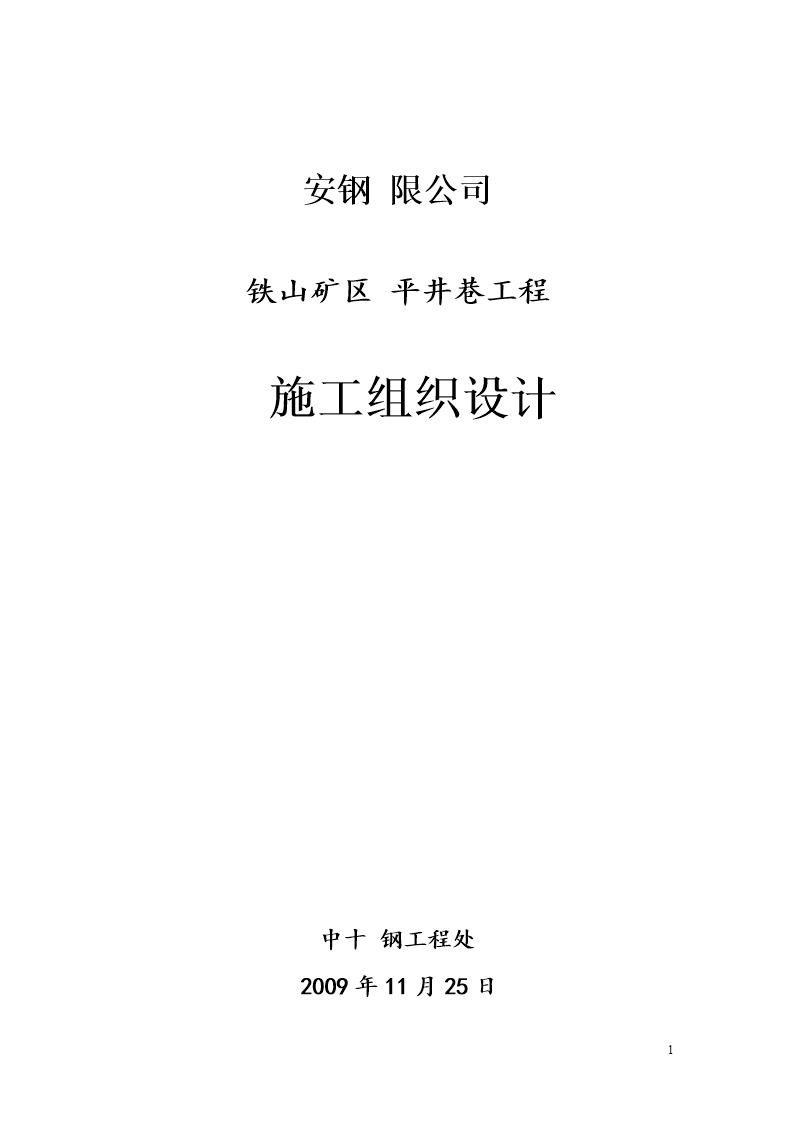 安钢 限公司

铁山矿区 平井巷工程

施工组织设计

中十 钢工程处

2009 年 11 月 25 日

1